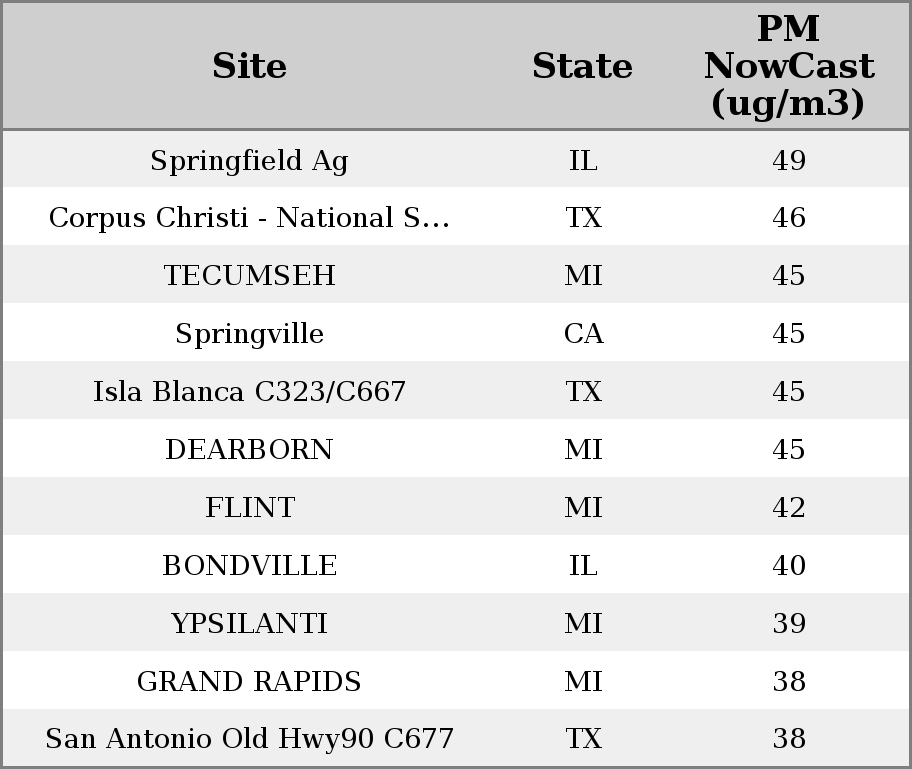 | Site | State | PM NowCast (ug/m3) |
|---|---|---|
| Springfield Ag | IL | 49 |
| Corpus Christi - National S... | TX | 46 |
| TECUMSEH | MI | 45 |
| Springville | CA | 45 |
| Isla Blanca C323/C667 | TX | 45 |
| DEARBORN | MI | 45 |
| FLINT | MI | 42 |
| BONDVILLE | IL | 40 |
| YPSILANTI | MI | 39 |
| GRAND RAPIDS | MI | 38 |
| San Antonio Old Hwy90 C677 | TX | 38 |